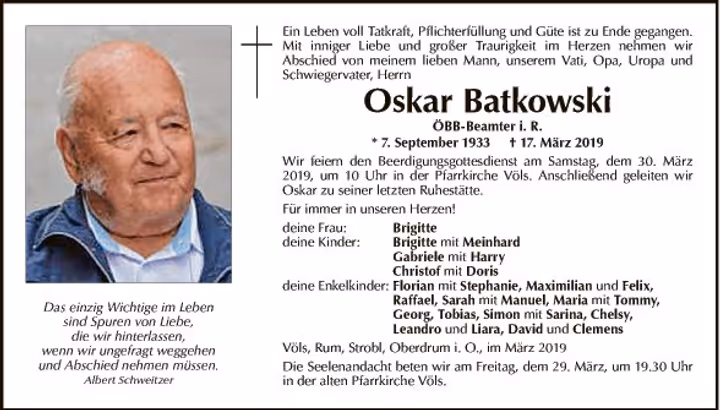 Das einzig Wichtige im Leben
sind Spuren von Liebe,
die wir hinterlassen,
wenn wir ungefragt weggehen
und Abschied nehmen müssen.
Albert Schweitzer

Ein Leben voll Tatkraft, Pflichterfüllung und Güte ist zu Ende gegangen. Mit inniger Liebe und großer Traurigkeit im Herzen nehmen wir Abschied von meinem lieben Mann, unserem Vati, Opa, Uropa und Schwiegervater, Herrn

Oskar Batkowski

ÖBB-Beamter i. R.

* 7. September 1933 † 17. März 2019

Wir feiern den Beerdigungsgottesdienst am Samstag, dem 30. März 2019, um 10 Uhr in der Pfarrkirche Völs. Anschließend geleiten wir Oskar zu seiner letzten Ruhestätte.

Für immer in unseren Herzen!

deine Frau: Brigitte
deine Kinder: Brigitte mit Meinhard
Gabriele mit Harry
Christof mit Doris
deine Enkelkinder: Florian mit Stephanie, Maximilian und Felix, Raffael, Sarah mit Manuel, Maria mit Tommy, Georg, Tobias, Simon mit Sarina, Chelsy, Leandro und Liara, David und Clemens

Völs, Rum, Strobl, Oberdrum i. O., im März 2019

Die Seelenandacht beten wir am Freitag, dem 29. März, um 19.30 Uhr in der alten Pfarrkirche Völs.